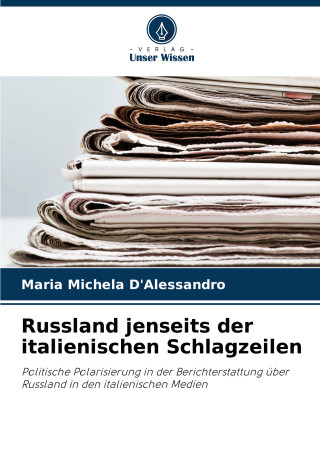 - VERLAG -
Unser Wissen

Maria Michela D'Alessandro

Russland jenseits der italienischen Schlagzeilen

Politische Polarisierung in der Berichterstattung über Russland in den italienischen Medien